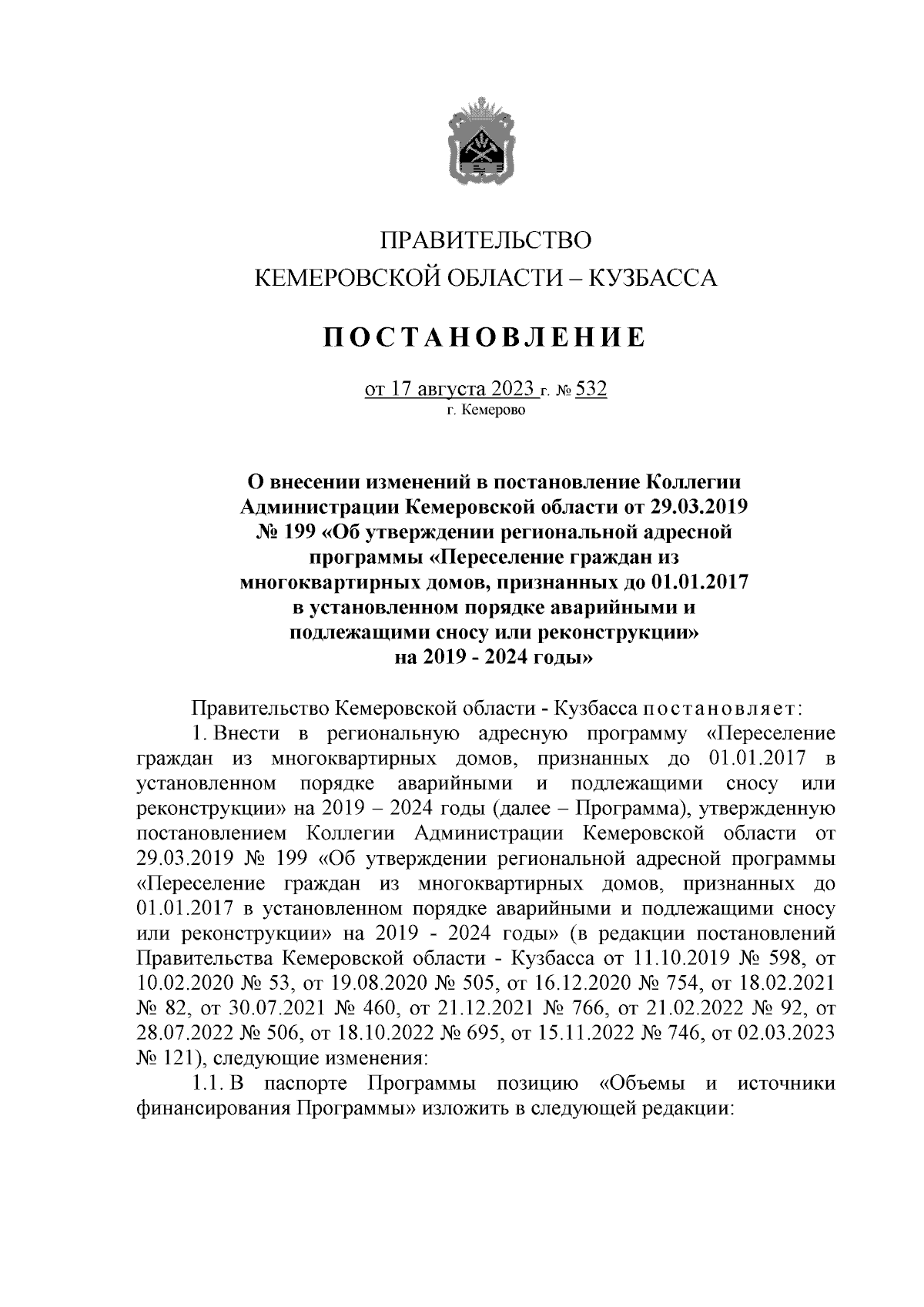 ПРАВИТЕЛЬСТВО
КЕМЕРОВСКОЙ ОБЛАСТИ – КУЗБАССА

ПОСТАНОВЛЕНИЕ

от 17 августа 2023 г. № 532
г. Кемерово

О внесении изменений в постановление Коллегии Администрации Кемеровской области от 29.03.2019 № 199 «Об утверждении региональной адресной программы «Переселение граждан из многоквартирных домов, признанных до 01.01.2017 в установленном порядке аварийными и подлежащими сносу или реконструкции» на 2019 - 2024 годы»

Правительство Кемеровской области - Кузбасса постановляет:

1. Внести в региональную адресную программу «Переселение граждан из многоквартирных домов, признанных до 01.01.2017 в установленном порядке аварийными и подлежащими сносу или реконструкции» на 2019 – 2024 годы (далее – Программа), утвержденную постановлением Коллегии Администрации Кемеровской области от 29.03.2019 № 199 «Об утверждении региональной адресной программы «Переселение граждан из многоквартирных домов, признанных до 01.01.2017 в установленном порядке аварийными и подлежащими сносу или реконструкции» на 2019 - 2024 годы» (в редакции постановлений Правительства Кемеровской области - Кузбасса от 11.10.2019 № 598, от 10.02.2020 № 53, от 19.08.2020 № 505, от 16.12.2020 № 754, от 18.02.2021 № 82, от 30.07.2021 № 460, от 21.12.2021 № 766, от 21.02.2022 № 92, от 28.07.2022 № 506, от 18.10.2022 № 695, от 15.11.2022 № 746, от 02.03.2023 № 121), следующие изменения:

1.1. В паспорте Программы позицию «Объемы и источники финансирования Программы» изложить в следующей редакции: